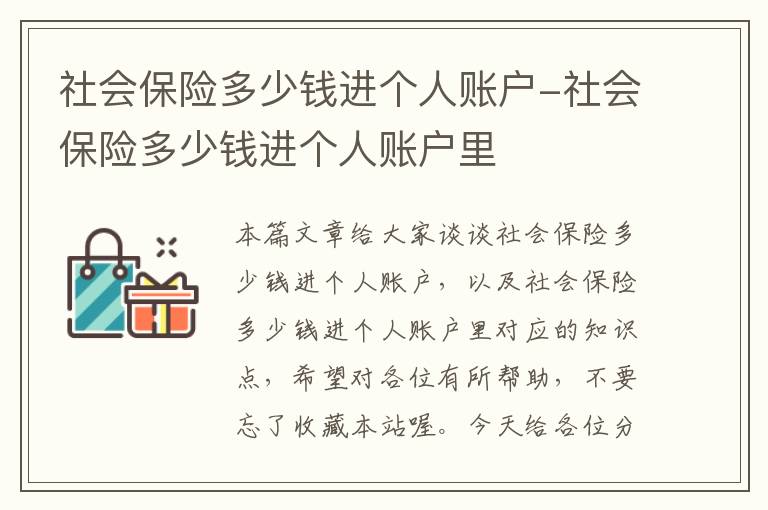 社会保险多少钱进个人账户-社会保险多少钱进个人账户里

本篇文章给大家谈谈社会保险多少钱进个人账户，以及社会保险多少钱进个人账户里对应的知识点，希望对各位有所帮助，不要忘了收藏本站喔。今天给各位分